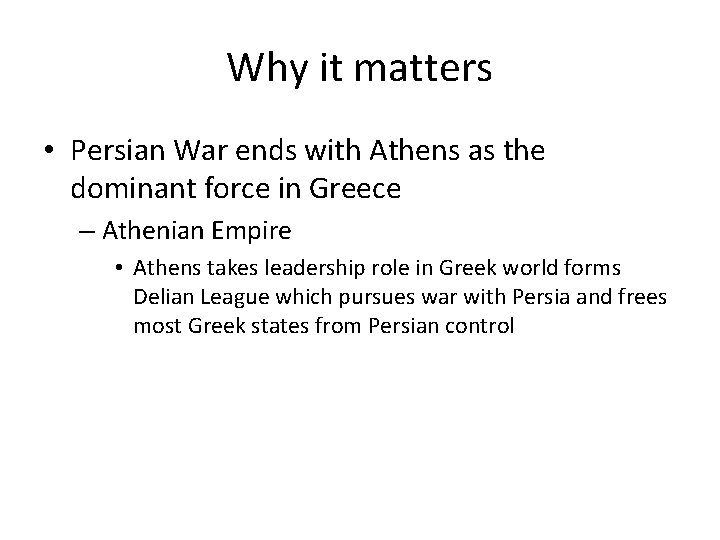 Why it matters

• Persian War ends with Athens as the dominant force in Greece

– Athenian Empire

• Athens takes leadership role in Greek world forms Delian League which pursues war with Persia and frees most Greek states from Persian control